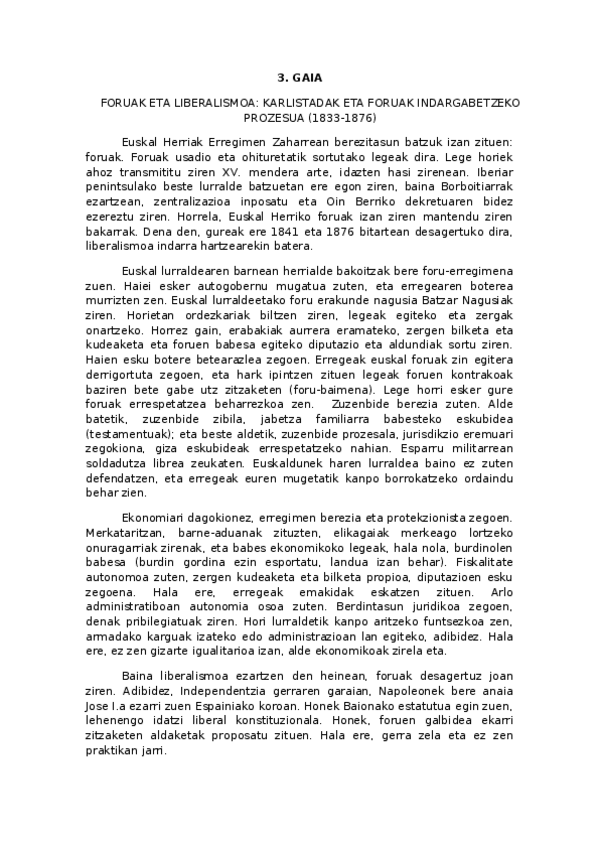 3. GAIA

FORUAK ETA LIBERALISMOA: KARLISTADAK ETA FORUAK INDARGABETZEKO PROZESUA (1833-1876)

Euskal Herriak Erregimen Zaharrean berezitasun batzuk izan zituen: foruak. Foruak usadio eta ohituretatik sortutako legeak dira. Lege horiek ahoz transmititu ziren XV. mendera arte, idazten hasi zirenean. Iberiar penintsulako beste lurralde batzuetan ere egon ziren, baina Borboitiarrak ezartzean, zentralizazioa inposatu eta Oin Berriko dekretuaren bidez ezereztu ziren. Horrela, Euskal Herriko foruak izan ziren mantendu ziren bakarrak. Dena den, gureak ere 1841 eta 1876 bitartean desagertuko dira, liberalismoa indarra hartzearekin batera.

Euskal lurraldearen barnean herrialde bakoitzak bere foru-erregimena zuen. Haiei esker autogobernu mugatua zuten, eta erregearen boterea murrizten zen. Euskal lurraldeetako foru erakunde nagusia Batzar Nagusiak ziren. Horietan ordezkariak biltzen ziren, legeak egiteko eta zergak onartzeko. Horrez gain, erabakiak aurrera eramateko, zergen bilketa eta kudeaketa eta foruen babesa egiteko diputazio eta aldundiak sortu ziren. Haien esku botere betearazlea zegoen. Erregeak euskal foruak zin egitera derrigortuta zegoen, eta hark ipintzen zituen legeak foruen kontrakoak baziren bete gabe utz zitzaketen (foru-baimena). Lege horri esker gure foruak errespetatzea beharrezkoa zen. Zuzenbide berezia zuten. Alde batetik, zuzenbide zibila, jabetza familiarra babesteko eskubidea (testamentuak); eta beste aldetik, zuzenbide prozesala, jurisdikzio eremuari zegokiona, giza eskubideak errespetatzeko nahian. Esparru militarrean soldadutza librea zeukaten. Euskaldunek haren lurraldea baino ez zuten defendatzen, eta erregeak euren mugetatik kanpo borrokatzeko ordaindu behar zien.

Ekonomiari dagokionez, erregimen berezia eta protekzionista zegoen. Merkataritzan, barne-aduanak zituzten, elikagaiak merkeago lortzeko onuragarriak zirenak, eta babes ekonomikoko legeak, hala nola, burdinolen babesa (burdin gordina ezin esportatu, landua izan behar). Fiskalitate autonomoa zuten, zergen kudeaketa eta bilketa propioa, diputazioen esku zegoena. Hala ere, erregeak emakidak eskatzen zituen. Arlo administratiboan autonomia osoa zuten. Berdintasun juridikoa zegoen, denak pribilegiatuak ziren. Hori lurraldetik kanpo aritzeko funtsezkoa zen, armadako karguak izateko edo administrazioan lan egiteko, adibidez. Hala ere, ez zen gizarte igualitarioa izan, alde ekonomikoak zirela eta.

Baina liberalismoa ezartzen den heinean, foruak desagertuz joan ziren. Adibidez, Independentzia gerraren garaian, Napoleonek bere anaia Jose I.a ezarri zuen Espainiako koroan. Honek Baionako estatutua egin zuen, lehenengo idatzi liberal konstituzionala. Honek, foruen galbidea ekarri zitzaketen aldaketak proposatu zituen. Hala ere, gerra zela eta ez zen praktikan jarri.